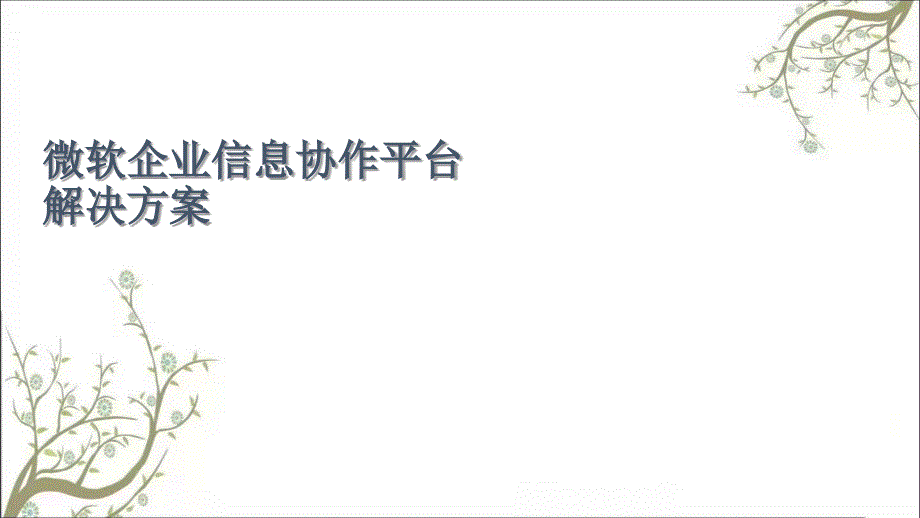 微软企业信息协作平台
解决方案